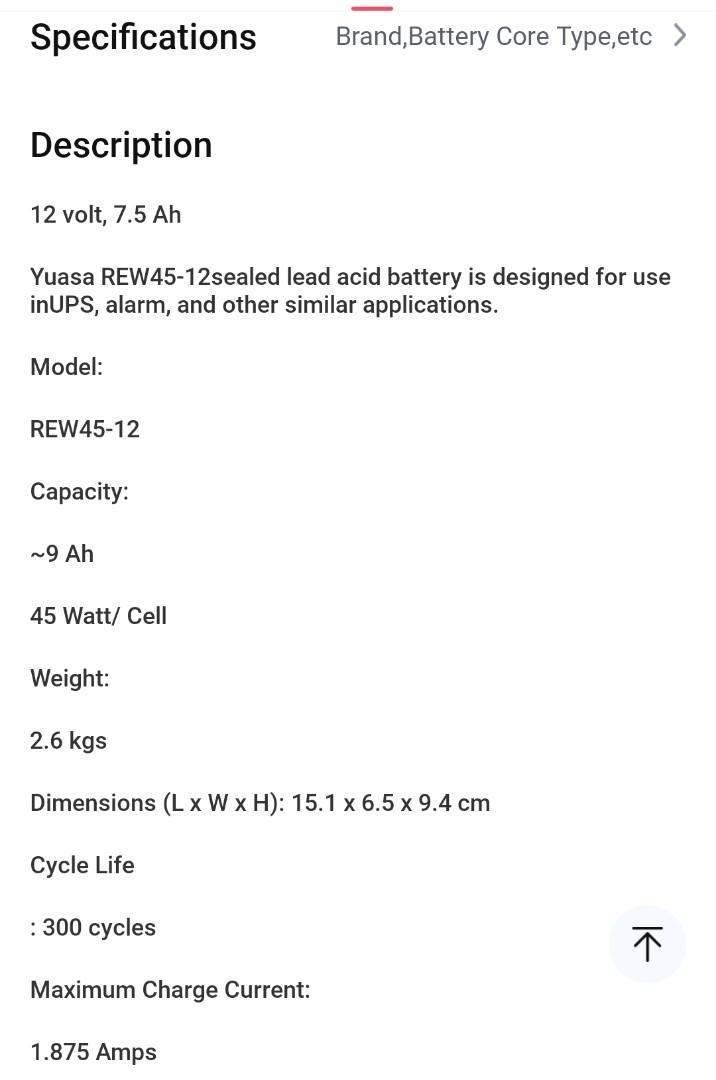 Specifications Brand,Battery Core Type,etc

Description

12 volt, 7.5 Ah

Yuasa REW45-12sealed lead acid battery is designed for use inUPS, alarm, and other similar applications.

Model:

REW45-12

Capacity:

~9 Ah

45 Watt/ Cell

Weight:

2.6 kgs

Dimensions (L x W x H): 15.1 x 6.5 x 9.4 cm

Cycle Life

: 300 cycles

Maximum Charge Current:

1.875 Amps